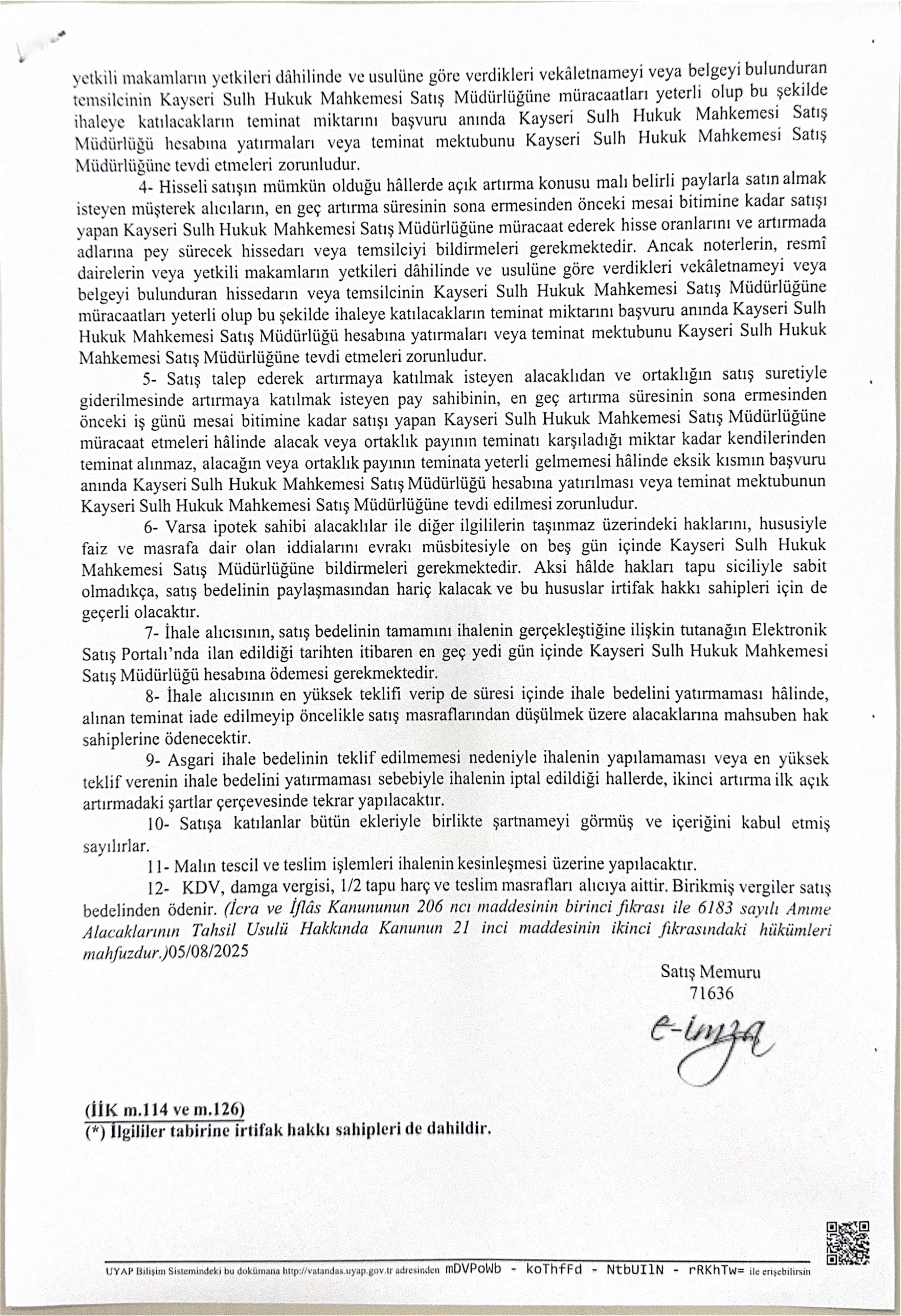 yetkili makamların yetkileri dâhilinde ve usulüne göre verdikleri vekâletnameyi veya belgeyi bulunduran temsilcinin Kayseri Sulh Hukuk Mahkemesi Satış Müdürlüğüne müracaatları yeterli olup bu şekilde ihaleye katılacakların teminat miktarını başvuru anında Kayseri Sulh Hukuk Mahkemesi Satış Müdürlüğü hesabına yatırmaları veya teminat mektubunu Kayseri Sulh Hukuk Mahkemesi Satış Müdürlüğüne tevdi etmeleri zorunludur.

4- Hisseli satışın mümkün olduğu hâllerde açık artırma konusu malı belirli paylarla satın almak isteyen müşterek alıcıların, en geç artırma süresinin sona ermesinden önceki mesai bitimine kadar satışı yapan Kayseri Sulh Hukuk Mahkemesi Satış Müdürlüğüne müracaat ederek hisse oranlarını ve artırmada adlarına pey sürecek hissedarı veya temsilciyi bildirmeleri gerekmektedir. Ancak noterlerin, resmî dairelerin veya yetkili makamların yetkileri dâhilinde ve usulüne göre verdikleri vekâletnameyi veya belgeyi bulunduran hissedarın veya temsilcinin Kayseri Sulh Hukuk Mahkemesi Satış Müdürlüğüne müracaatları yeterli olup bu şekilde ihaleye katılacakların teminat miktarını başvuru anında Kayseri Sulh Hukuk Mahkemesi Satış Müdürlüğü hesabına yatırmaları veya teminat mektubunu Kayseri Sulh Hukuk Mahkemesi Satış Müdürlüğüne tevdi etmeleri zorunludur.

5- Satış talep ederek artırmaya katılmak isteyen alacaklıdan ve ortaklığın satış suretiyle giderilmesinde artırmaya katılmak isteyen pay sahibinin, en geç artırma süresinin sona ermesinden önceki iş günü mesai bitimine kadar satışı yapan Kayseri Sulh Hukuk Mahkemesi Satış Müdürlüğüne müracaat etmeleri hâlinde alacak veya ortaklık payının teminatı karşıladığı miktar kadar kendilerinden teminat alınmaz, alacağın veya ortaklık payının teminata yeterli gelmemesi hâlinde eksik kısmın başvuru anında Kayseri Sulh Hukuk Mahkemesi Satış Müdürlüğü hesabına yatırılması veya teminat mektubunun Kayseri Sulh Hukuk Mahkemesi Satış Müdürlüğüne tevdi edilmesi zorunludur.

6- Varsa ipotek sahibi alacaklılar ile diğer ilgililerin taşınmaz üzerindeki haklarını, hususiyle faiz ve masrafa dair olan iddialarını evrakı müsbitesiyle on beş gün içinde Kayseri Sulh Hukuk Mahkemesi Satış Müdürlüğüne bildirmeleri gerekmektedir. Aksi hâlde hakları tapu siciliyle sabit olmadıkça, satış bedelinin paylaşmasından hariç kalacak ve bu hususlar irtifak hakkı sahipleri için de geçerli olacaktır.

7- İhale alıcısının, satış bedelinin tamamını ihalenin gerçekleştiğine ilişkin tutanağın Elektronik Satış Portalı'nda ilan edildiği tarihten itibaren en geç yedi gün içinde Kayseri Sulh Hukuk Mahkemesi Satış Müdürlüğü hesabına ödemesi gerekmektedir.

8- İhale alıcısının en yüksek teklifi verip de süresi içinde ihale bedelini yatırmaması hâlinde, alınan teminat iade edilmeyip öncelikle satış masraflarından düşülmek üzere alacaklarına mahsuben hak sahiplerine ödenecektir.

9- Asgari ihale bedelinin teklif edilmemesi nedeniyle ihalenin yapılamaması veya en yüksek teklif verenin ihale bedelini yatırmaması sebebiyle ihalenin iptal edildiği hallerde, ikinci artırma ilk açık artırmadaki şartlar çerçevesinde tekrar yapılacaktır.

10- Satışa katılanlar bütün ekleriyle birlikte şartnameyi görmüş ve içeriğini kabul etmiş sayılırlar.

11- Malın tescil ve teslim işlemleri ihalenin kesinleşmesi üzerine yapılacaktır.

12- KDV, damga vergisi, 1/2 tapu harç ve teslim masrafları alıcıya aittir. Birikmiş vergiler satış bedelinden ödenir. (İcra ve İflâs Kanununun 206 ncı maddesinin birinci fıkrası ile 6183 sayılı Amme Alacaklarının Tahsil Usulü Hakkında Kanunun 21 inci maddesinin ikinci fıkrasındaki hükümleri mahfuzdur.)05/08/2025

Satış Memuru
71636
e-imza

(İİK m.114 ve m.126)
(*) İlgililer tabirine irtifak hakkı sahipleri de dahildir.

UYAP Bilişim Sistemindeki bu dokümana http://vatandas.uyap.gov.tr adresinden mDVPoWb - koThfFd - NtbUIlN - rRKhTw= ile erişebilirsin